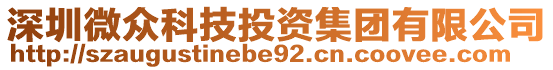 深圳微众科技投资集团有限公司
http://szaugustinebe92.cn.coovee.com